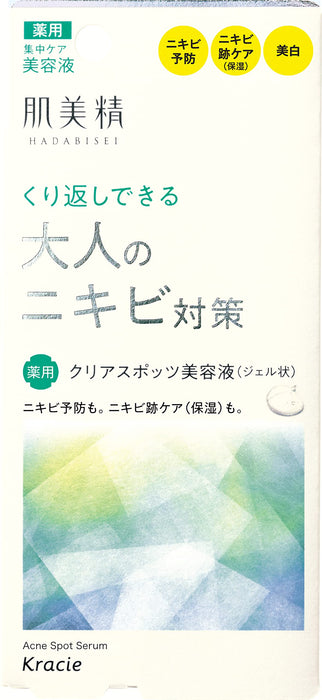 薬用
集中ケア
美容液

ニキビ予防

ニキビ跡ケア（保湿）

美白

肌美精
HADABISEI

くり返しできる
大人のニキビ対策

薬用 クリアスポッツ美容液（ジェル状）

ニキビ予防も。ニキビ跡ケア（保湿）も。

Acne Spot Serum
Kracie